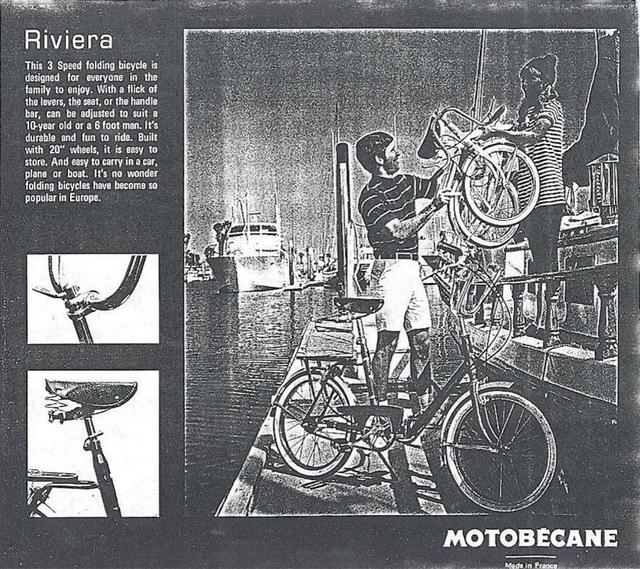 Riviera

This 3 Speed folding bicycle is designed for everyone in the family to enjoy. With a flick of the levers, the seat, or the handle bar, can be adjusted to suit a 10-year old or a 6 foot man. It's durable and fun to ride. Built with 20" wheels, it is easy to store. And easy to carry in a car, plane or boat. It's no wonder folding bicycles have become so popular in Europe.

MOTOBÉCANE

Made in France